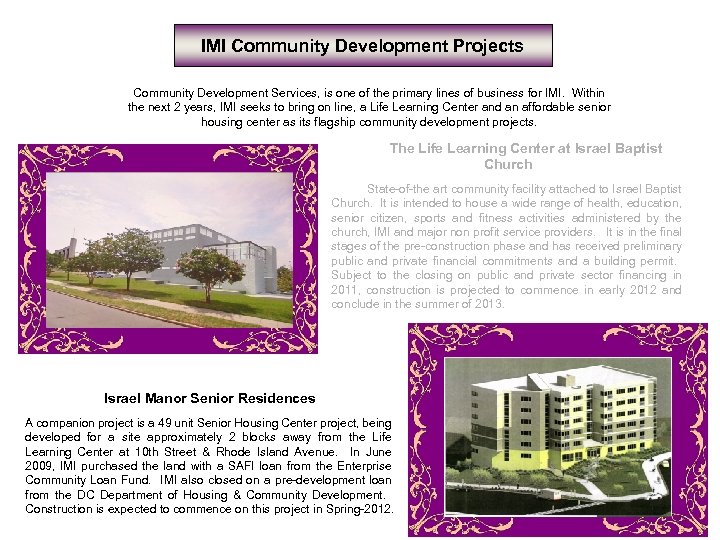 IMI Community Development Projects

Community Development Services, is one of the primary lines of business for IMI. Within the next 2 years, IMI seeks to bring on line, a Life Learning Center and an affordable senior housing center as its flagship community development projects.

The Life Learning Center at Israel Baptist Church

State-of-the art community facility attached to Israel Baptist Church. It is intended to house a wide range of health, education, senior citizen, sports and fitness activities administered by the church, IMI and major non profit service providers. It is in the final stages of the pre-construction phase and has received preliminary public and private financial commitments and a building permit. Subject to the closing on public and private sector financing in 2011, construction is projected to commence in early 2012 and conclude in the summer of 2013.

Israel Manor Senior Residences

A companion project is a 49 unit Senior Housing Center project, being developed for a site approximately 2 blocks away from the Life Learning Center at 10th Street & Rhode Island Avenue. In June 2009, IMI purchased the land with a SAFI loan from the Enterprise Community Loan Fund. IMI also closed on a pre-development loan from the DC Department of Housing & Community Development. Construction is expected to commence on this project in Spring-2012.